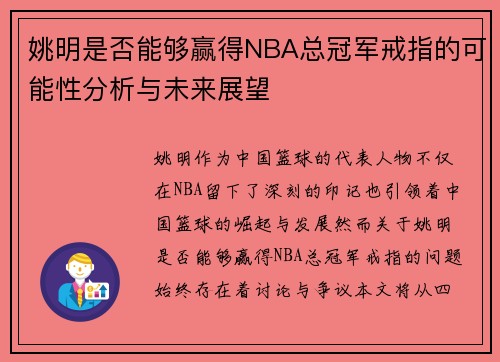 姚明是否能够赢得NBA总冠军戒指的可能性分析与未来展望

姚明作为中国篮球的代表人物不仅在NBA留下了深刻的印记也引领着中国篮球的崛起与发展然而关于姚明是否能够赢得NBA总冠军戒指的问题始终存在着讨论与争议本文将从四